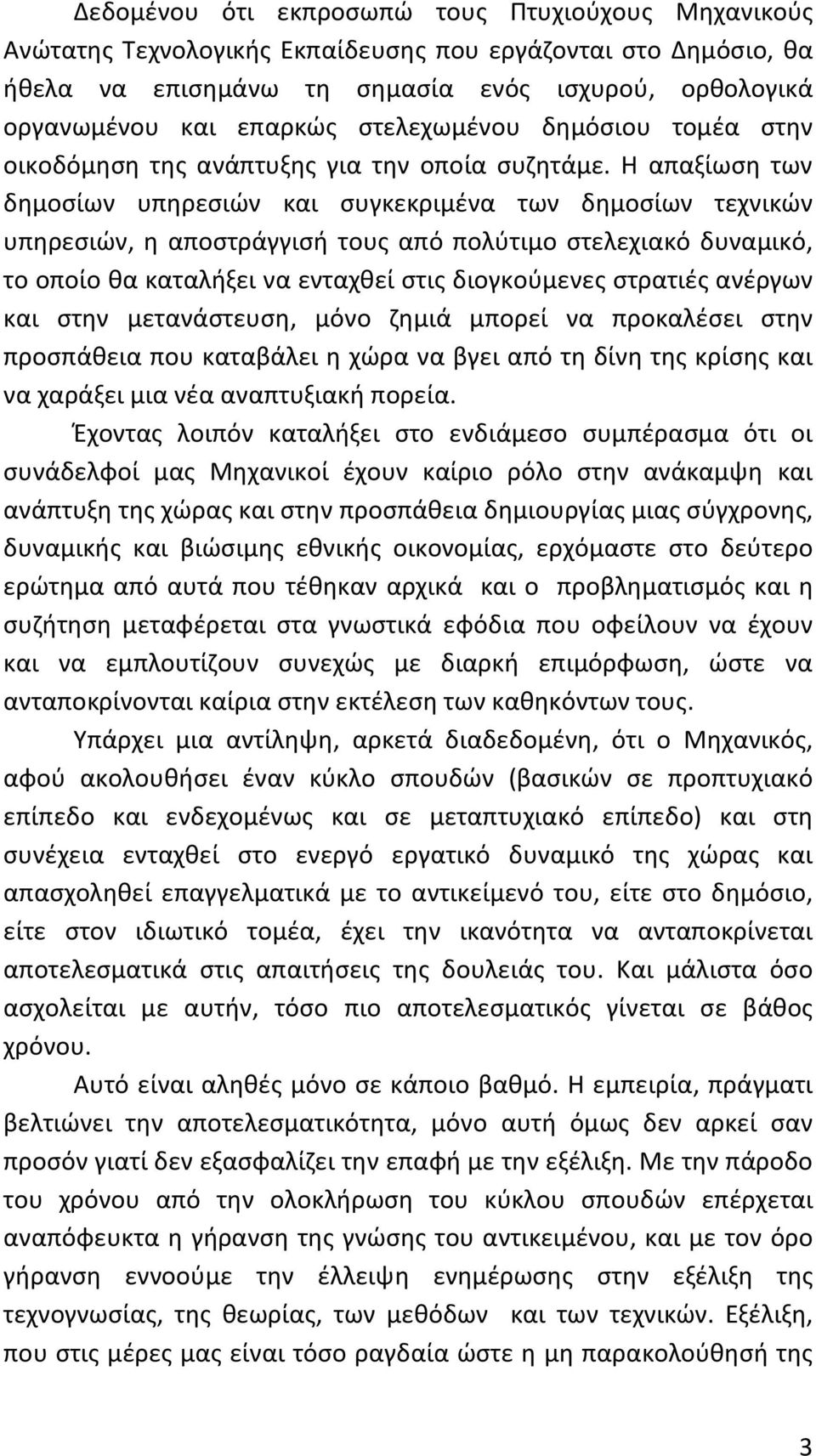 Δεδομένου ότι εκπροσωπώ τους Πτυχιούχους Μηχανικούς Ανώτατης Τεχνολογικής Εκπαίδευσης που εργάζονται στο Δημόσιο, θα ήθελα να επισημάνω τη σημασία ενός ισχυρού, ορθολογικά οργανωμένου και επαρκώς στελεχωμένου δημόσιου τομέα στην οικοδόμηση της ανάπτυξης για την οποία συζητάμε. Η απαξίωση των δημοσίων υπηρεσιών και συγκεκριμένα των δημοσίων τεχνικών υπηρεσιών, η αποστράγγισή τους από πολύτιμο στελεχιακό δυναμικό, το οποίο θα καταλήξει να ενταχθεί στις διογκούμενες στρατιές ανέργων και στην μετανάστευση, μόνο ζημιά μπορεί να προκαλέσει στην προσπάθεια που καταβάλει η χώρα να βγει από τη δίνη της κρίσης και να χαράξει μια νέα αναπτυξιακή πορεία.

Έχοντας λοιπόν καταλήξει στο ενδιάμεσο συμπέρασμα ότι οι συνάδελφοί μας Μηχανικοί έχουν καίριο ρόλο στην ανάκαμψη και ανάπτυξη της χώρας και στην προσπάθεια δημιουργίας μιας σύγχρονης, δυναμικής και βιώσιμης εθνικής οικονομίας, ερχόμαστε στο δεύτερο ερώτημα από αυτά που τέθηκαν αρχικά και ο προβληματισμός και η συζήτηση μεταφέρεται στα γνωστικά εφόδια που οφείλουν να έχουν και να εμπλουτίζουν συνεχώς με διαρκή επιμόρφωση, ώστε να ανταποκρίνονται καίρια στην εκτέλεση των καθηκόντων τους.

Υπάρχει μια αντίληψη, αρκετά διαδεδομένη, ότι ο Μηχανικός, αφού ακολουθήσει έναν κύκλο σπουδών (βασικών σε προπτυχιακό επίπεδο και ενδεχομένως και σε μεταπτυχιακό επίπεδο) και στη συνέχεια ενταχθεί στο ενεργό εργατικό δυναμικό της χώρας και απασχοληθεί επαγγελματικά με το αντικείμενό του, είτε στο δημόσιο, είτε στον ιδιωτικό τομέα, έχει την ικανότητα να ανταποκρίνεται αποτελεσματικά στις απαιτήσεις της δουλειάς του. Και μάλιστα όσο ασχολείται με αυτήν, τόσο πιο αποτελεσματικός γίνεται σε βάθος χρόνου.

Αυτό είναι αληθές μόνο σε κάποιο βαθμό. Η εμπειρία, πράγματι βελτιώνει την αποτελεσματικότητα, μόνο αυτή όμως δεν αρκεί σαν προσόν γιατί δεν εξασφαλίζει την επαφή με την εξέλιξη. Με την πάροδο του χρόνου από την ολοκλήρωση του κύκλου σπουδών επέρχεται αναπόφευκτα η γήρανση της γνώσης του αντικειμένου, και με τον όρο γήρανση εννοούμε την έλλειψη ενημέρωσης στην εξέλιξη της τεχνογνωσίας, της θεωρίας, των μεθόδων και των τεχνικών. Εξέλιξη, που στις μέρες μας είναι τόσο ραγδαία ώστε η μη παρακολούθησή της

3